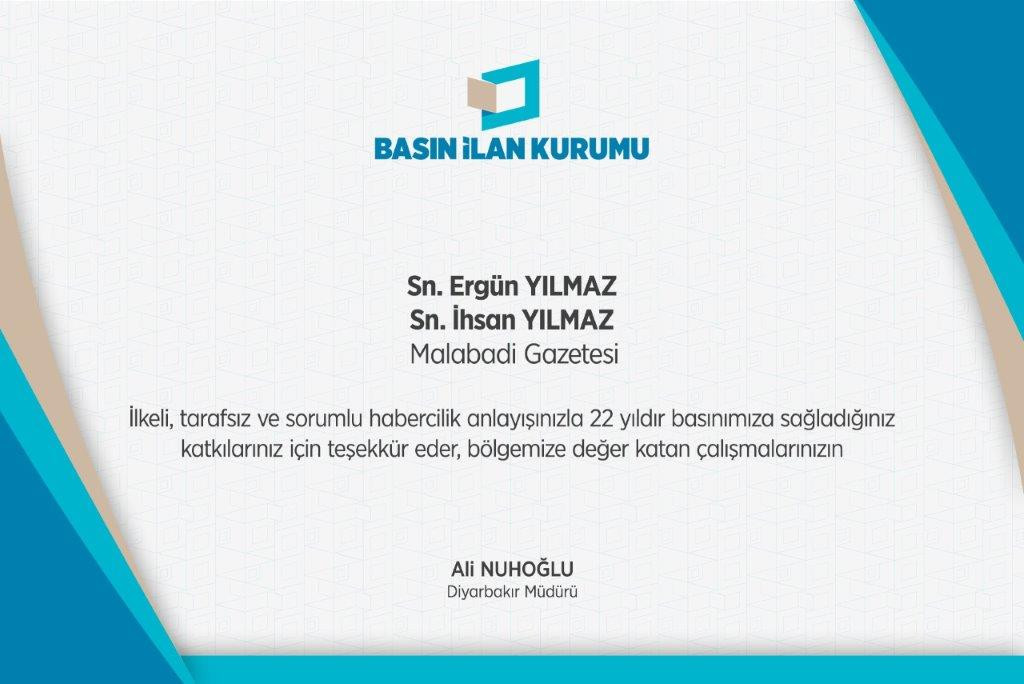 BASIN İLAN KURUMU

Sn. Ergün YILMAZ
Sn. İhsan YILMAZ
Malabadi Gazetesi

İlkeli, tarafsız ve sorumlu habercilik anlayışınızla 22 yıldır basınımıza sağladığınız katkılarınız için teşekkür eder, bölgemize değer katan çalışmalarınızın

Ali NUHOĞLU
Diyarbakır Müdürü